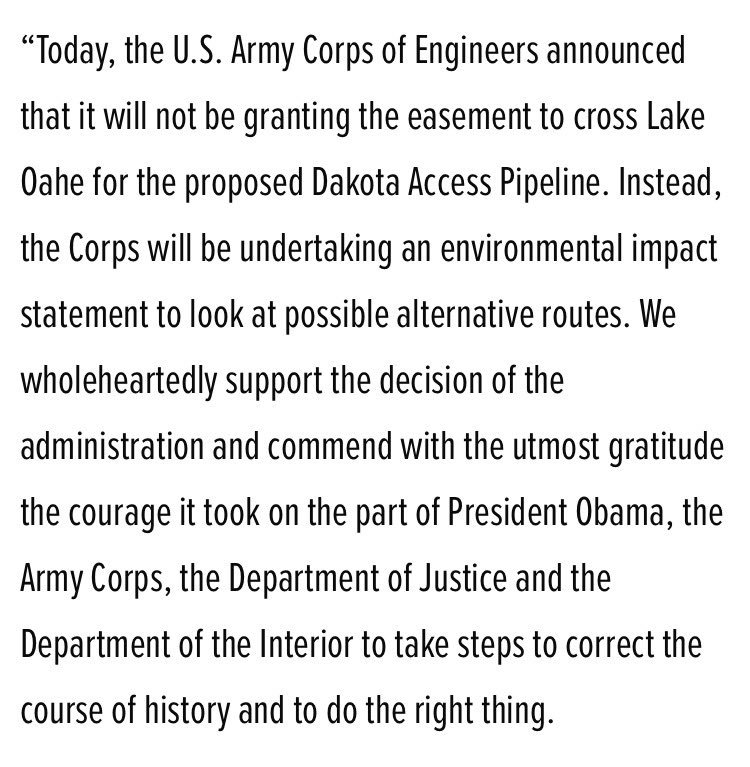 “Today, the U.S. Army Corps of Engineers announced that it will not be granting the easement to cross Lake Oahe for the proposed Dakota Access Pipeline. Instead, the Corps will be undertaking an environmental impact statement to look at possible alternative routes. We wholeheartedly support the decision of the administration and commend with the utmost gratitude the courage it took on the part of President Obama, the Army Corps, the Department of Justice and the Department of the Interior to take steps to correct the course of history and to do the right thing.